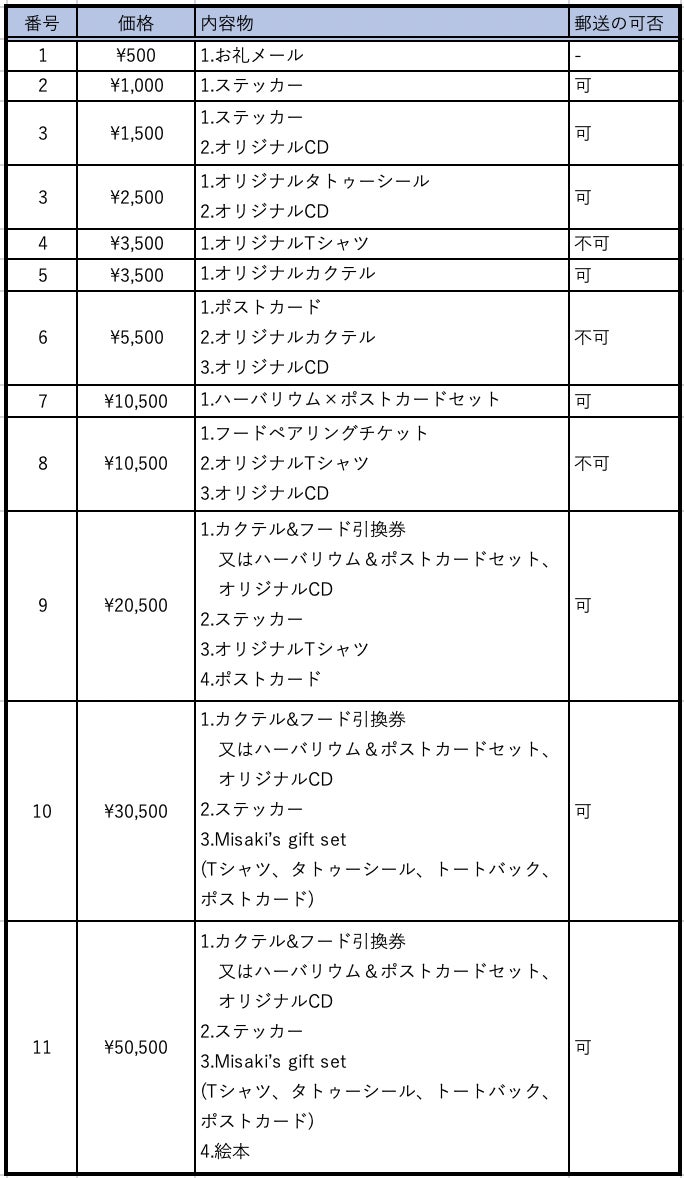 | 番号 | 価格 | 内容物 | 郵送の可否 |
|---|---|---|---|
| 1 | ¥500 | 1.お礼メール | - |
| 2 | ¥1,000 | 1.ステッカー | 可 |
| 3 | ¥1,500 | 1.ステッカー 2.オリジナルCD | 可 |
| 3 | ¥2,500 | 1.オリジナルタトゥーシール 2.オリジナルCD | 可 |
| 4 | ¥3,500 | 1.オリジナルTシャツ | 不可 |
| 5 | ¥3,500 | 1.オリジナルカクテル | 可 |
| 6 | ¥5,500 | 1.ポストカード 2.オリジナルカクテル 3.オリジナルCD | 不可 |
| 7 | ¥10,500 | 1.ハーバリウム×ポストカードセット | 可 |
| 8 | ¥10,500 | 1.フードペアリングチケット 2.オリジナルTシャツ 3.オリジナルCD | 不可 |
| 9 | ¥20,500 | 1.カクテル&フード引換券 又はハーバリウム&ポストカードセット、オリジナルCD 2.ステッカー 3.オリジナルTシャツ 4.ポストカード | 可 |
| 10 | ¥30,500 | 1.カクテル&フード引換券 又はハーバリウム&ポストカードセット、オリジナルCD 2.ステッカー 3.Misaki's gift set (Tシャツ、タトゥーシール、トートバック、ポストカード) | 可 |
| 11 | ¥50,500 | 1.カクテル&フード引換券 又はハーバリウム&ポストカードセット、オリジナルCD 2.ステッカー 3.Misaki's gift set (Tシャツ、タトゥーシール、トートバック、ポストカード) 4.絵本 | 可 |